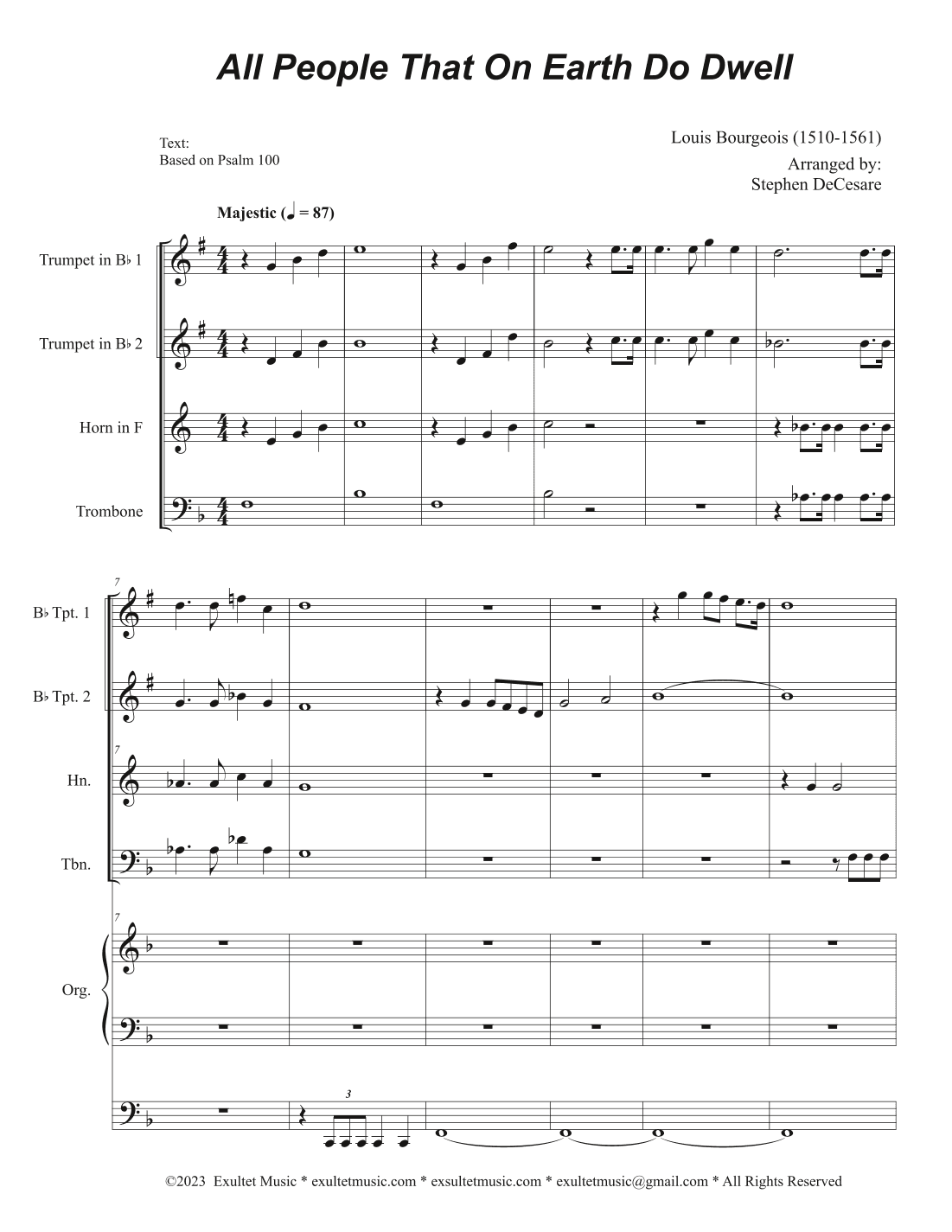 All People That On Earth Do Dwell

Text:
Based on Psalm 100

Louis Bourgeois (1510-1561)

Arranged by:
Stephen DeCesare

Majestic (♩ = 87)

Trumpet in B♭ 1

Trumpet in B♭ 2

Horn in F

Trombone

7

B♭ Tpt. 1

B♭ Tpt. 2

7

Hn.

Tbn.

7

Org.

3

©2023 Exultet Music * exultetmusic.com * exsultetmusic.com * exultetmusic@gmail.com * All Rights Reserved